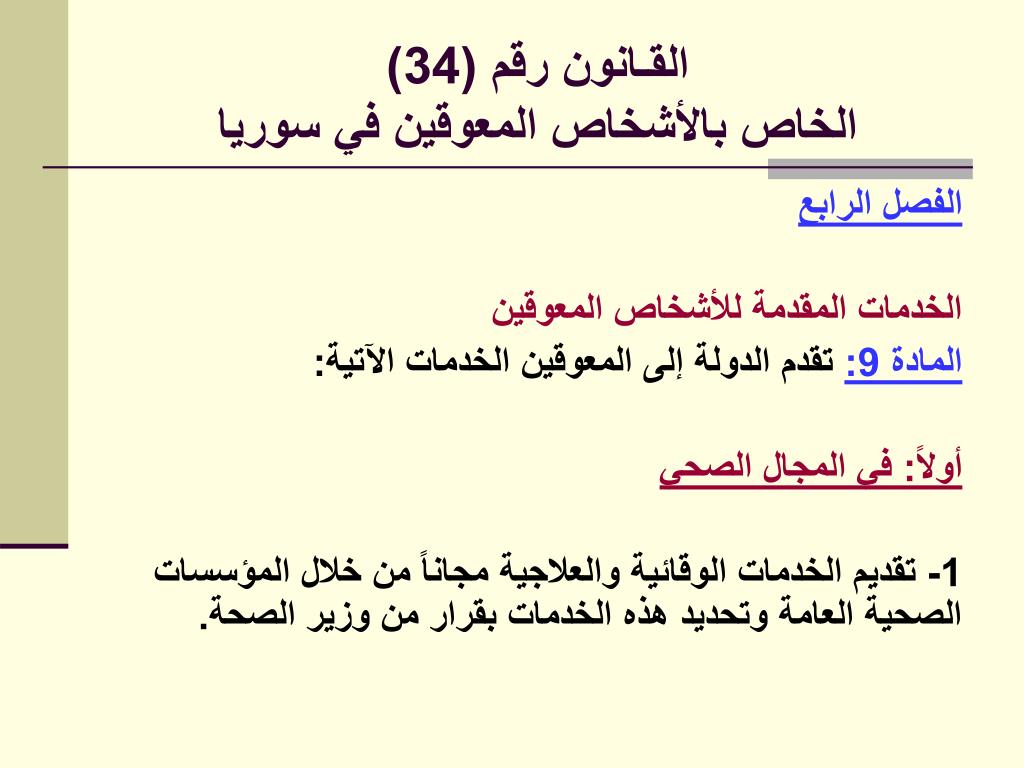 القـانون رقم (34)
الخاص بالأشخاص المعوقين في سوريا

الفصل الرابع

الخدمات المقدمة للأشخاص المعوقين
المادة 9: تقدم الدولة إلى المعوقين الخدمات الآتية:

أولاً: في المجال الصحي

1- تقديم الخدمات الوقائية والعلاجية مجاناً من خلال المؤسسات الصحية العامة وتحديد هذه الخدمات بقرار من وزير الصحة.